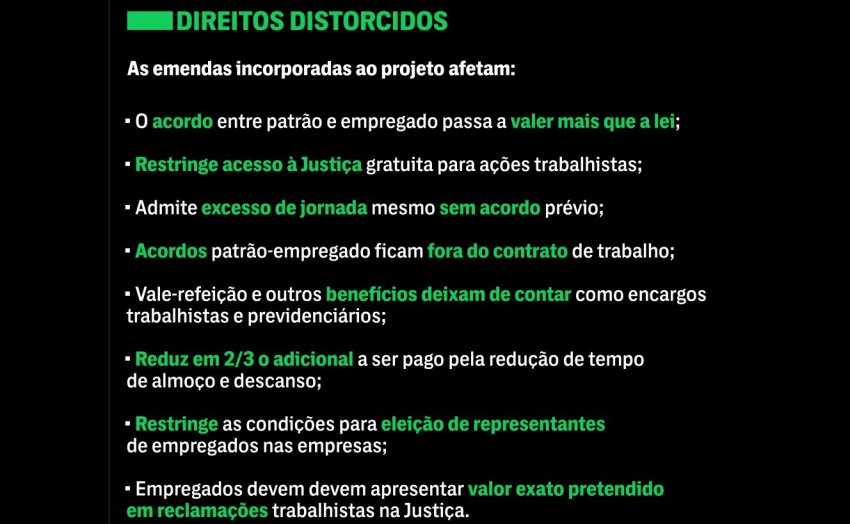 DIREITOS DISTORCIDOS

As emendas incorporadas ao projeto afetam:

▪ O acordo entre patrão e empregado passa a valer mais que a lei;

▪ Restringe acesso à Justiça gratuita para ações trabalhistas;

▪ Admite excesso de jornada mesmo sem acordo prévio;

▪ Acordos patrão-empregado ficam fora do contrato de trabalho;

▪ Vale-refeição e outros benefícios deixam de contar como encargos trabalhistas e previdenciários;

▪ Reduz em 2/3 o adicional a ser pago pela redução de tempo de almoço e descanso;

▪ Restringe as condições para eleição de representantes de empregados nas empresas;

▪ Empregados devem devem apresentar valor exato pretendido em reclamações trabalhistas na Justiça.